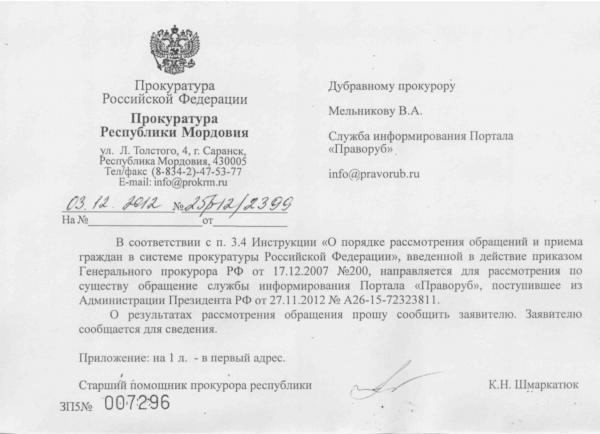 Прокуратура
Российской Федерации

Прокуратура
Республики Мордовия

ул. Л. Толстого, 4, г. Саранск,
Республика Мордовия, 430005
Тел/факс (8-834-2)-47-53-77
E-mail: info@prokrm.ru

03.12.2012 №25р-12/2399
На № ____ от ____

Дубравному прокурору

Мельникову В.А.

Служба информирования Портала «Праворуб»

info@pravorub.ru

В соответствии с п. 3.4 Инструкции «О порядке рассмотрения обращений и приема граждан в системе прокуратуры Российской Федерации», введенной в действие приказом Генерального прокурора РФ от 17.12.2007 №200, направляется для рассмотрения по существу обращение службы информирования Портала «Праворуб», поступившее из Администрации Президента РФ от 27.11.2012 № А26-15-72323811.

О результатах рассмотрения обращения прошу сообщить заявителю. Заявителю сообщается для сведения.

Приложение: на 1 л. - в первый адрес.

Старший помощник прокурора республики

К.Н. Шмаркатюк

ЗП5№ 007296